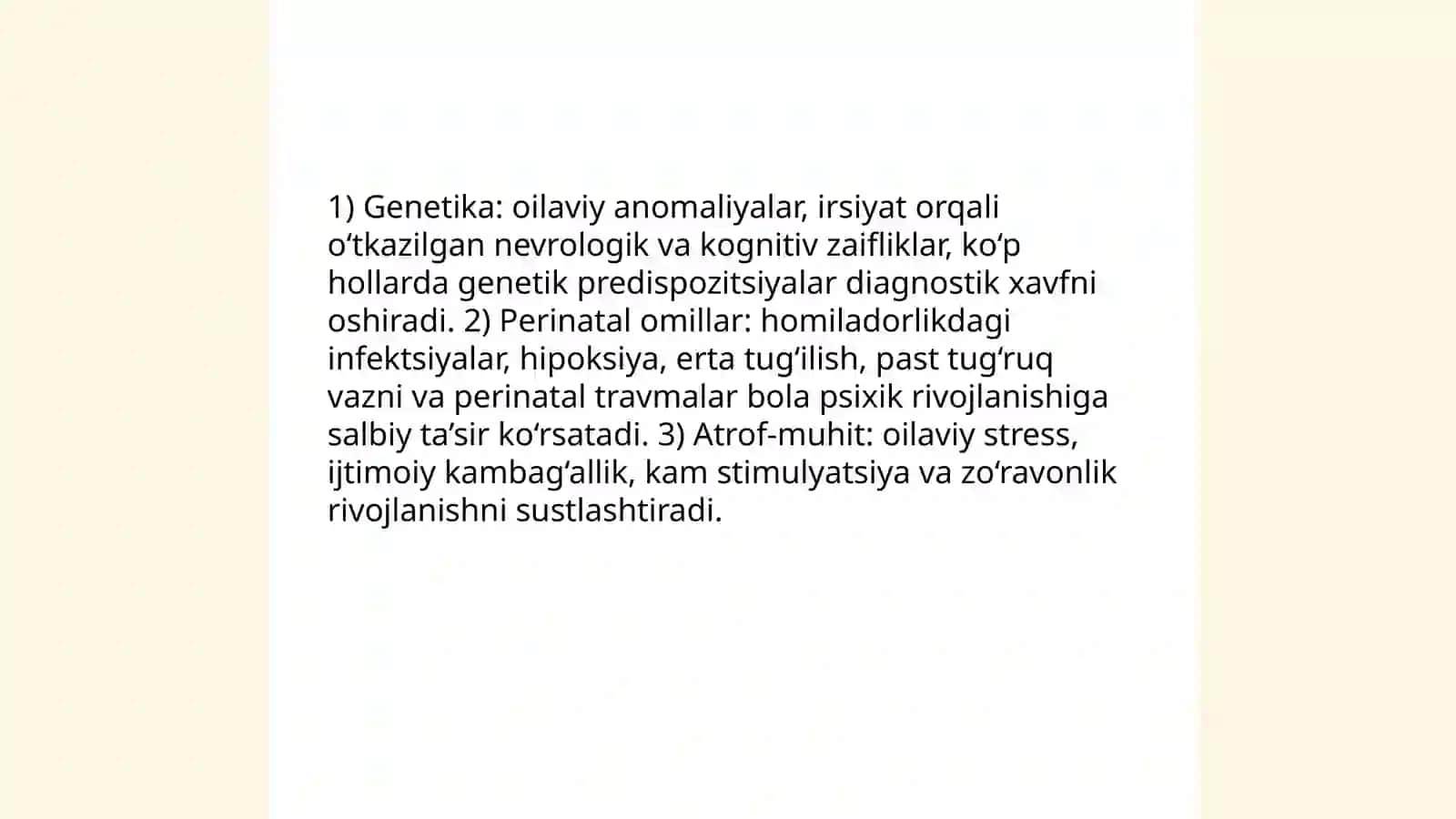 1) Genetika: oilaviy anomaliyalar, irsiyat orqali o‘tkazilgan nevrologik va kognitiv zaifliklar, ko‘p hollarda genetik predispozitsiyalar diagnostik xavfni oshiradi. 2) Perinatal omillar: homiladorlikdagi infektsiyalar, hipoksiya, erta tug‘ilish, past tug‘ruq vazni va perinatal travmalar bola psixik rivojlanishiga salbiy ta’sir ko‘rsatadi. 3) Atrof-muhit: oilaviy stress, ijtimoiy kambag‘allik, kam stimulyatsiya va zo‘ravonlik rivojlanishni sustlashtiradi.